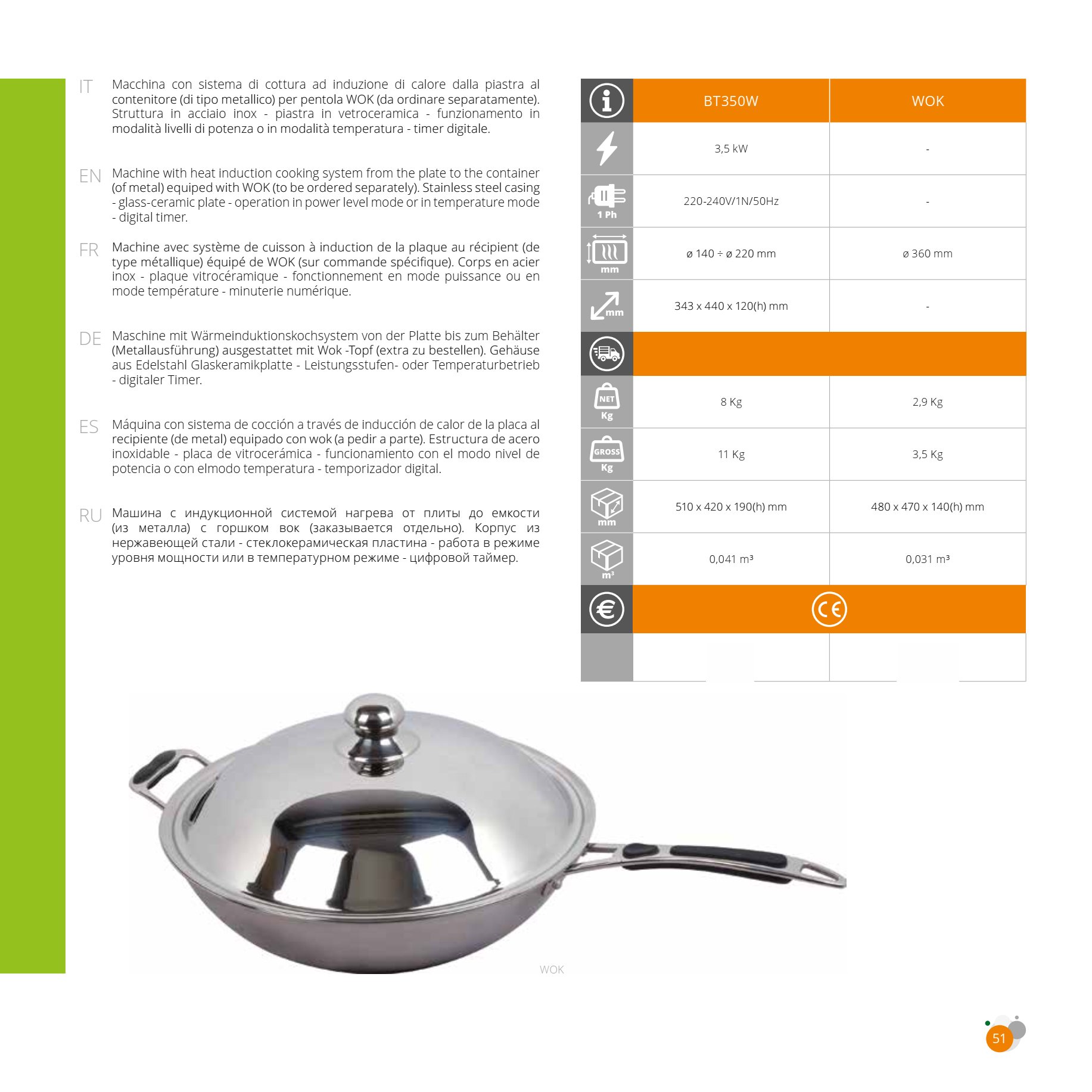 IT Macchina con sistema di cottura ad induzione di calore dalla piastra al contenitore (di tipo metallico) per pentola WOK (da ordinare separatamente). Struttura in acciaio inox - piastra in vetroceramica - funzionamento in modalità livelli di potenza o in modalità temperatura - timer digitale.

EN Machine with heat induction cooking system from the plate to the container (of metal) equiped with WOK (to be ordered separately). Stainless steel casing - glass-ceramic plate - operation in power level mode or in temperature mode - digital timer.

FR Machine avec système de cuisson à induction de la plaque au récipient (de type métallique) équipé de WOK (sur commande spécifique). Corps en acier inox - plaque vitrocéramique - fonctionnement en mode puissance ou en mode température - minuterie numérique.

DE Maschine mit Wärmeinduktionskochsystem von der Platte bis zum Behälter (Metallausführung) ausgestattet mit Wok -Topf (extra zu bestellen). Gehäuse aus Edelstahl Glaskeramikplatte - Leistungsstufen- oder Temperaturbetrieb - digitaler Timer.

ES Máquina con sistema de cocción a través de inducción de calor de la placa al recipiente (de metal) equipado con wok (a pedir a parte). Estructura de acero inoxidable - placa de vitrocerámica - funcionamiento con el modo nivel de potencia o con elmodo temperatura - temporizador digital.

RU Машина с индукционной системой нагрева от плиты до емкости (из металла) с горшком вок (заказывается отдельно). Корпус из нержавеющей стали - стеклокерамическая пластина - работа в режиме уровня мощности или в температурном режиме - цифровой таймер.

| | BT350W | WOK |
|---|---|---|
| | 3,5 kW | - |
| 1 Ph | 220-240V/1N/50Hz | - |
| mm | ø 140 ÷ ø 220 mm | ø 360 mm |
| mm | 343 x 440 x 120(h) mm | - |
| | | |
| NET Kg | 8 Kg | 2,9 Kg |
| GROSS Kg | 11 Kg | 3,5 Kg |
| mm | 510 x 420 x 190(h) mm | 480 x 470 x 140(h) mm |
| m³ | 0,041 m³ | 0,031 m³ |
| € | CE | |

WOK

51